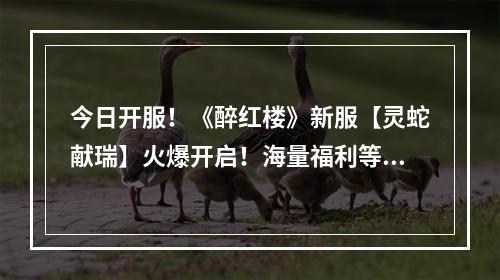 今日开服！《醉红楼》新服【灵蛇献瑞】火爆开启！海量福利等...